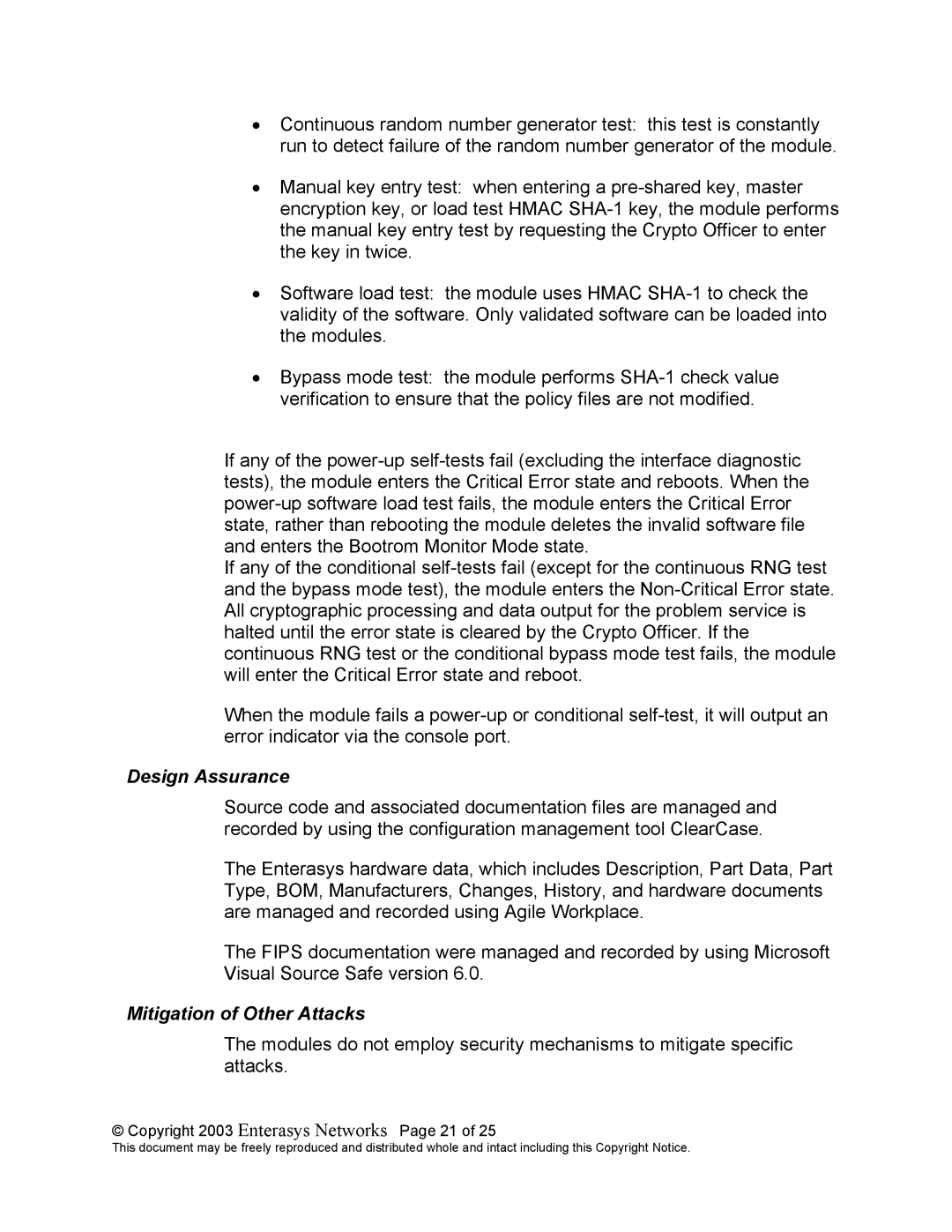 • Continuous random number generator test: this test is constantly run to detect failure of the random number generator of the module.

• Manual key entry test: when entering a pre-shared key, master encryption key, or load test HMAC SHA-1 key, the module performs the manual key entry test by requesting the Crypto Officer to enter the key in twice.

• Software load test: the module uses HMAC SHA-1 to check the validity of the software. Only validated software can be loaded into the modules.

• Bypass mode test: the module performs SHA-1 check value verification to ensure that the policy files are not modified.

If any of the power-up self-tests fail (excluding the interface diagnostic tests), the module enters the Critical Error state and reboots. When the power-up software load test fails, the module enters the Critical Error state, rather than rebooting the module deletes the invalid software file and enters the Bootrom Monitor Mode state.
If any of the conditional self-tests fail (except for the continuous RNG test and the bypass mode test), the module enters the Non-Critical Error state. All cryptographic processing and data output for the problem service is halted until the error state is cleared by the Crypto Officer. If the continuous RNG test or the conditional bypass mode test fails, the module will enter the Critical Error state and reboot.

When the module fails a power-up or conditional self-test, it will output an error indicator via the console port.

Design Assurance

Source code and associated documentation files are managed and recorded by using the configuration management tool ClearCase.

The Enterasys hardware data, which includes Description, Part Data, Part Type, BOM, Manufacturers, Changes, History, and hardware documents are managed and recorded using Agile Workplace.

The FIPS documentation were managed and recorded by using Microsoft Visual Source Safe version 6.0.

Mitigation of Other Attacks

The modules do not employ security mechanisms to mitigate specific attacks.

© Copyright 2003 Enterasys Networks Page 21 of 25
This document may be freely reproduced and distributed whole and intact including this Copyright Notice.